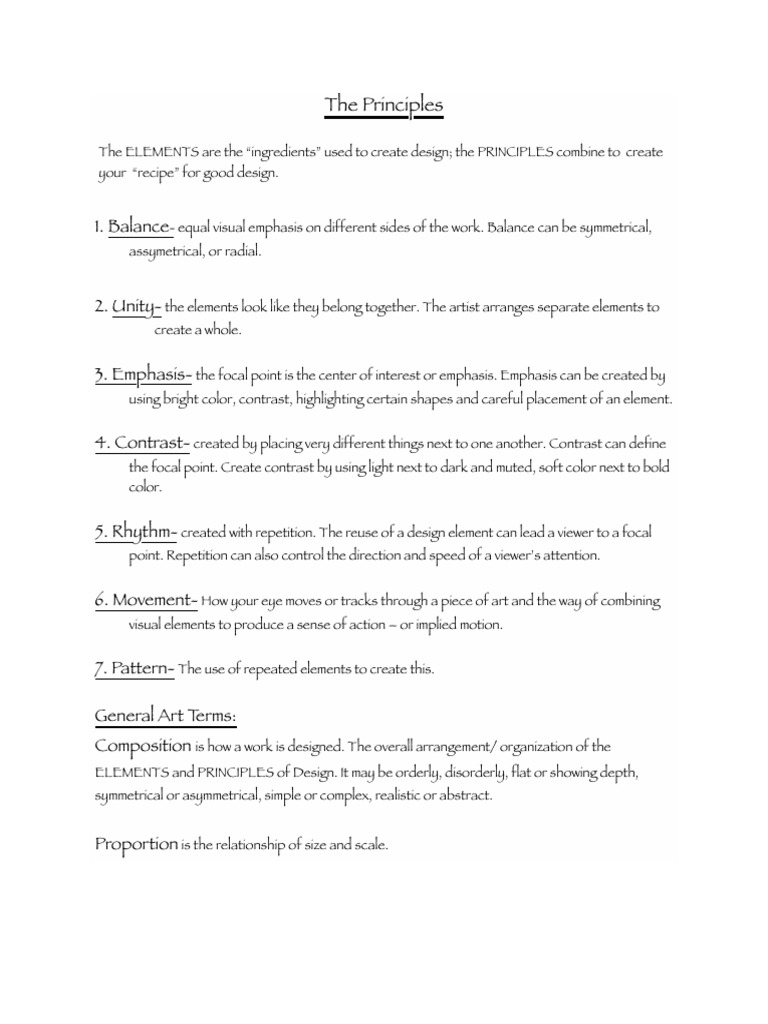 The Principles

The ELEMENTS are the "ingredients" used to create design; the PRINCIPLES combine to create your "recipe" for good design.

1. Balance- equal visual emphasis on different sides of the work. Balance can be symmetrical, assymetrical, or radial.

2. Unity- the elements look like they belong together. The artist arranges separate elements to create a whole.

3. Emphasis- the focal point is the center of interest or emphasis. Emphasis can be created by using bright color, contrast, highlighting certain shapes and careful placement of an element.

4. Contrast- created by placing very different things next to one another. Contrast can define the focal point. Create contrast by using light next to dark and muted, soft color next to bold color.

5. Rhythm- created with repetition. The reuse of a design element can lead a viewer to a focal point. Repetition can also control the direction and speed of a viewer's attention.

6. Movement- How your eye moves or tracks through a piece of art and the way of combining visual elements to produce a sense of action – or implied motion.

7. Pattern- The use of repeated elements to create this.

General Art Terms:

Composition is how a work is designed. The overall arrangement/ organization of the ELEMENTS and PRINCIPLES of Design. It may be orderly, disorderly, flat or showing depth, symmetrical or asymmetrical, simple or complex, realistic or abstract.

Proportion is the relationship of size and scale.